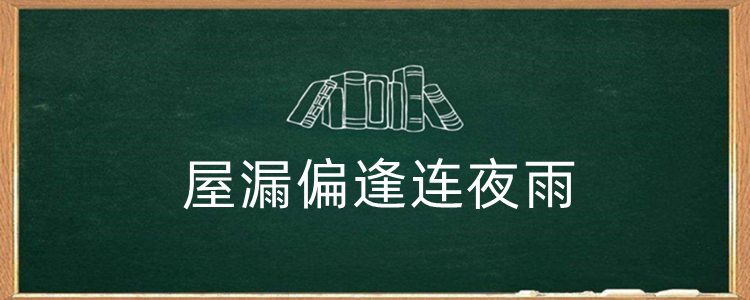 屋漏偏逢连夜雨